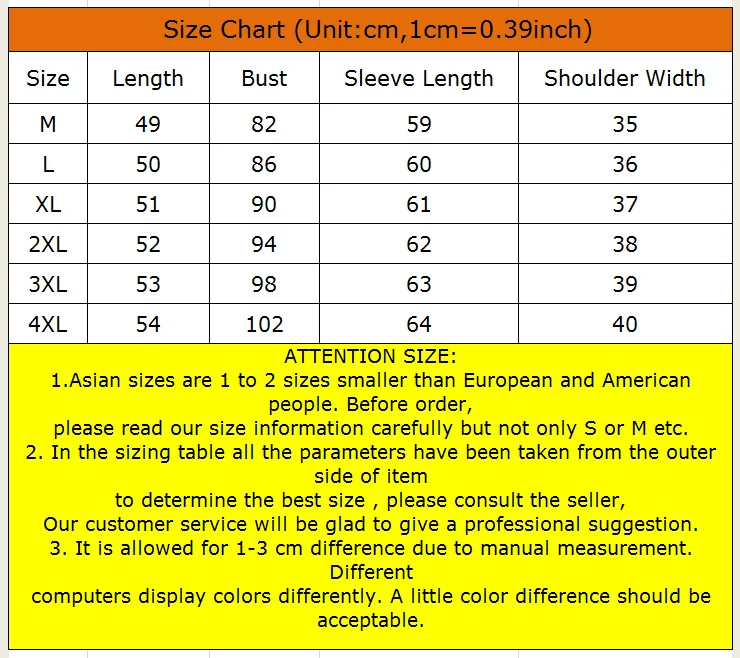 Size Chart (Unit:cm,1cm=0.39inch)

| Size | Length | Bust | Sleeve Length | Shoulder Width |
|---|---|---|---|---|
| M | 49 | 82 | 59 | 35 |
| L | 50 | 86 | 60 | 36 |
| XL | 51 | 90 | 61 | 37 |
| 2XL | 52 | 94 | 62 | 38 |
| 3XL | 53 | 98 | 63 | 39 |
| 4XL | 54 | 102 | 64 | 40 |

ATTENTION SIZE:
1.Asian sizes are 1 to 2 sizes smaller than European and American people. Before order,
please read our size information carefully but not only S or M etc.
2. In the sizing table all the parameters have been taken from the outer side of item
to determine the best size , please consult the seller,
Our customer service will be glad to give a professional suggestion.
3. It is allowed for 1-3 cm difference due to manual measurement. Different
computers display colors differently. A little color difference should be acceptable.